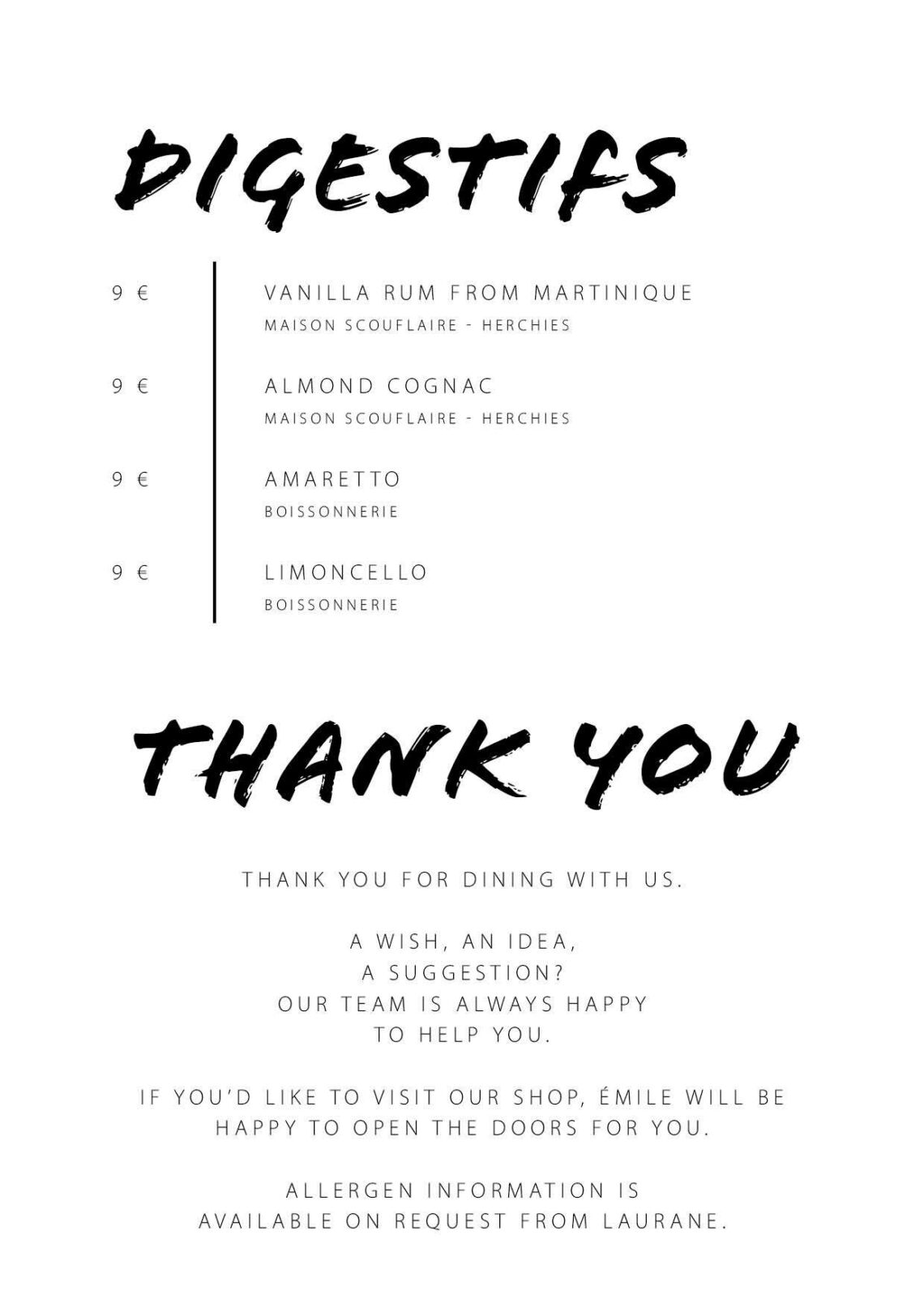 DIGESTIFS

9 € VANILLA RUM FROM MARTINIQUE
MAISON SCOUFLAIRE - HERCHIES

9 € ALMOND COGNAC
MAISON SCOUFLAIRE - HERCHIES

9 € AMARETTO
BOISSONNERIE

9 € LIMONCELLO
BOISSONNERIE

THANK YOU

THANK YOU FOR DINING WITH US.

A WISH, AN IDEA, A SUGGESTION? OUR TEAM IS ALWAYS HAPPY TO HELP YOU.

IF YOU'D LIKE TO VISIT OUR SHOP, ÉMILE WILL BE HAPPY TO OPEN THE DOORS FOR YOU.

ALLERGEN INFORMATION IS AVAILABLE ON REQUEST FROM LAURANE.